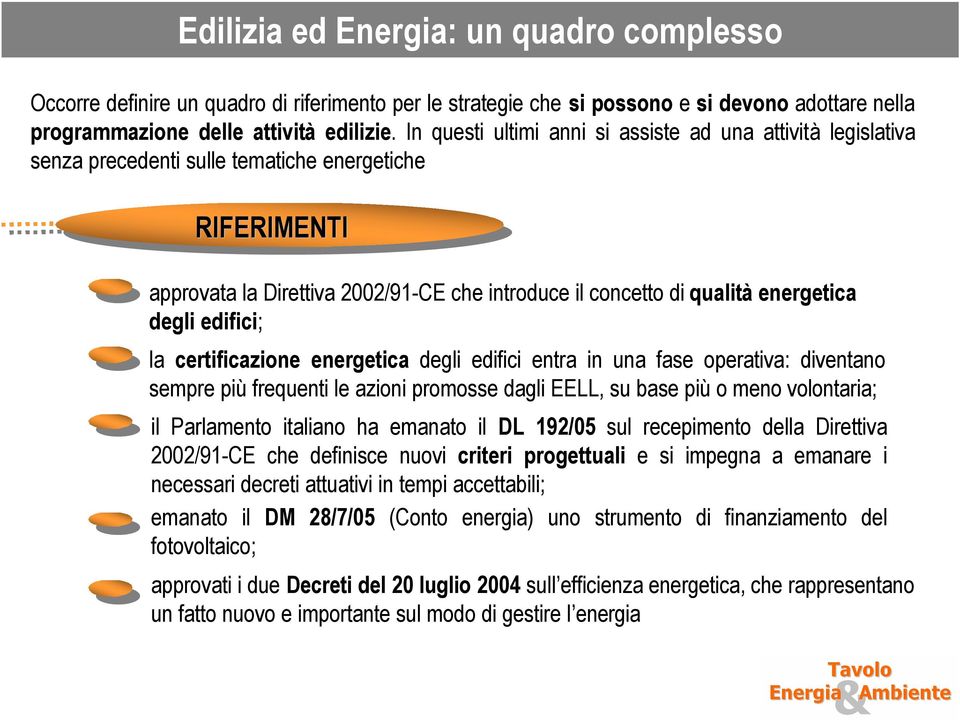 Edilizia ed Energia: un quadro complesso

Occorre definire un quadro di riferimento per le strategie che si possono e si devono adottare nella programmazione delle attività edilizie. In questi ultimi anni si assiste ad una attività legislativa senza precedenti sulle tematiche energetiche

RIFERIMENTI

approvata la Direttiva 2002/91-CE che introduce il concetto di qualità energetica degli edifici;

la certificazione energetica degli edifici entra in una fase operativa: diventano sempre più frequenti le azioni promosse dagli EELL, su base più o meno volontaria;

il Parlamento italiano ha emanato il DL 192/05 sul recepimento della Direttiva 2002/91-CE che definisce nuovi criteri progettuali e si impegna a emanare i necessari decreti attuativi in tempi accettabili;

emanato il DM 28/7/05 (Conto energia) uno strumento di finanziamento del fotovoltaico;

approvati i due Decreti del 20 luglio 2004 sull'efficienza energetica, che rappresentano un fatto nuovo e importante sul modo di gestire l'energia

Tavolo Energia & Ambiente